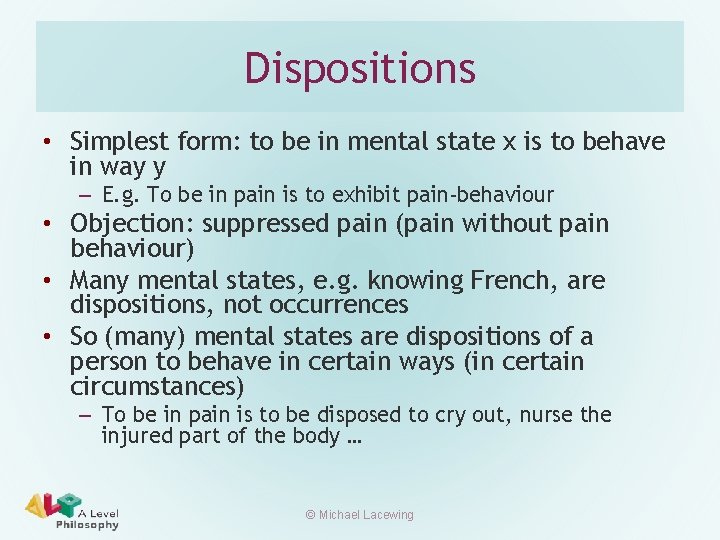 Dispositions

• Simplest form: to be in mental state x is to behave in way y
– E.g. To be in pain is to exhibit pain-behaviour
• Objection: suppressed pain (pain without pain behaviour)
• Many mental states, e.g. knowing French, are dispositions, not occurrences
• So (many) mental states are dispositions of a person to behave in certain ways (in certain circumstances)
– To be in pain is to be disposed to cry out, nurse the injured part of the body …

ALP A Level Philosophy

© Michael Lacewing